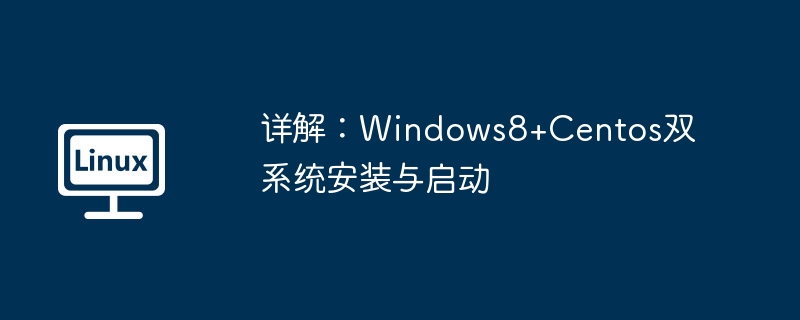 Linux

详解：Windows8+Centos双系统安装与启动